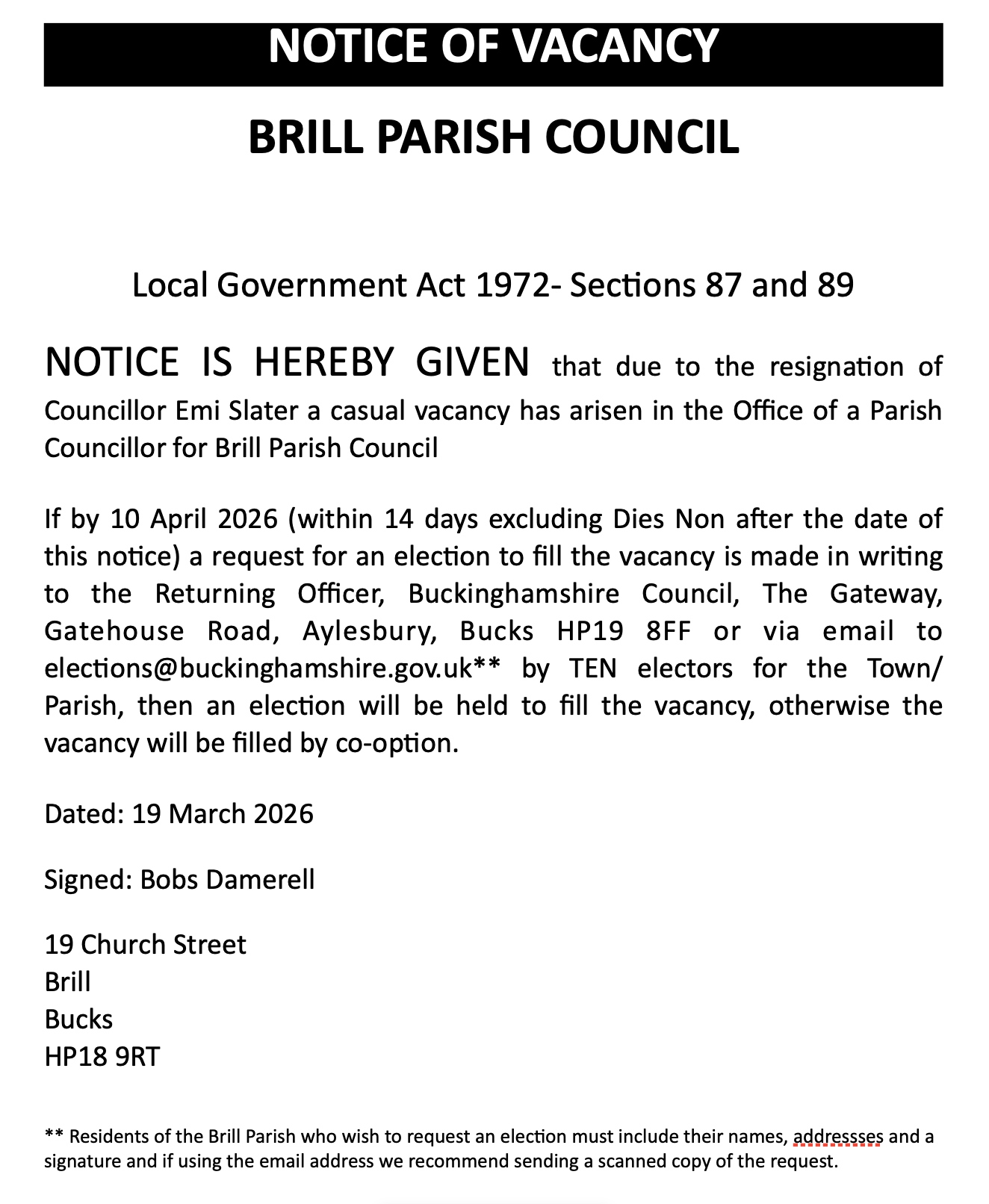 NOTICE OF VACANCY

BRILL PARISH COUNCIL

Local Government Act 1972- Sections 87 and 89

NOTICE IS HEREBY GIVEN that due to the resignation of Councillor Emi Slater a casual vacancy has arisen in the Office of a Parish Councillor for Brill Parish Council

If by 10 April 2026 (within 14 days excluding Dies Non after the date of this notice) a request for an election to fill the vacancy is made in writing to the Returning Officer, Buckinghamshire Council, The Gateway, Gatehouse Road, Aylesbury, Bucks HP19 8FF or via email to elections@buckinghamshire.gov.uk** by TEN electors for the Town/ Parish, then an election will be held to fill the vacancy, otherwise the vacancy will be filled by co-option.

Dated: 19 March 2026

Signed: Bobs Damerell

19 Church Street
Brill
Bucks
HP18 9RT

** Residents of the Brill Parish who wish to request an election must include their names, addressses and a signature and if using the email address we recommend sending a scanned copy of the request.